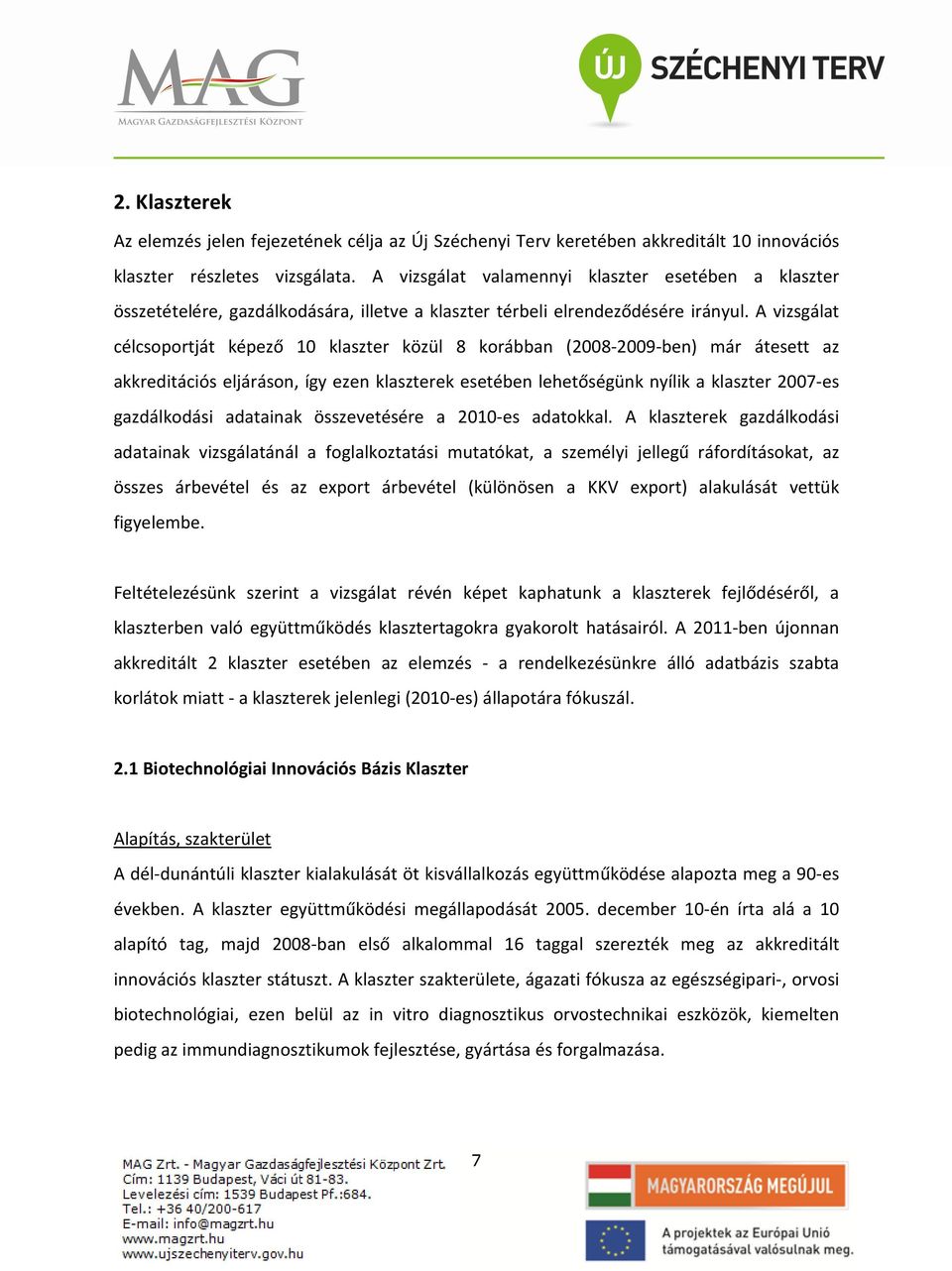 MAG
Magyar Gazdaságfejlesztési Központ

ÚJ SZÉCHENYI TERV

2. Klaszterek

Az elemzés jelen fejezetének célja az Új Széchenyi Terv keretében akkreditált 10 innovációs klaszter részletes vizsgálata. A vizsgálat valamennyi klaszter esetében a klaszter összetételére, gazdálkodására, illetve a klaszter térbeli elrendeződésére irányul. A vizsgálat célcsoportját képező 10 klaszter közül 8 korábban (2008-2009-ben) már átesett az akkreditációs eljáráson, így ezen klaszterek esetében lehetőségünk nyílik a klaszter 2007-es gazdálkodási adatainak összevetésére a 2010-es adatokkal. A klaszterek gazdálkodási adatainak vizsgálatánál a foglalkoztatási mutatókat, a személyi jellegű ráfordításokat, az összes árbevétel és az export árbevétel (különösen a KKV export) alakulását vettük figyelembe.

Feltételezésünk szerint a vizsgálat révén képet kaphatunk a klaszterek fejlődéséről, a klaszterben való együttműködés klasztertagokra gyakorolt hatásairól. A 2011-ben újonnan akkreditált 2 klaszter esetében az elemzés - a rendelkezésünkre álló adatbázis szabta korlátok miatt - a klaszterek jelenlegi (2010-es) állapotára fókuszál.

2.1 Biotechnológiai Innovációs Bázis Klaszter

Alapítás, szakterület

A dél-dunántúli klaszter kialakulását öt kisvállalkozás együttműködése alapozta meg a 90-es években. A klaszter együttműködési megállapodását 2005. december 10-én írta alá a 10 alapító tag, majd 2008-ban első alkalommal 16 taggal szerezték meg az akkreditált innovációs klaszter státuszt. A klaszter szakterülete, ágazati fókusza az egészségipari-, orvosi biotechnológiai, ezen belül az in vitro diagnosztikus orvostechnikai eszközök, kiemelten pedig az immundiagnosztikumok fejlesztése, gyártása és forgalmazása.

7

MAG Zrt. - Magyar Gazdaságfejlesztési Központ Zrt.
Cím: 1139 Budapest, Váci út 81-83.
Levelezési cím: 1539 Budapest Pf.:684.
Tel.: +36 40/200-617
E-mail: info@magzrt.hu
www.magzrt.hu
www.ujszechenyiterv.gov.hu

MAGYARORSZÁG MEGÚJUL

A projektek az Európai Unió támogatásával valósulnak meg.